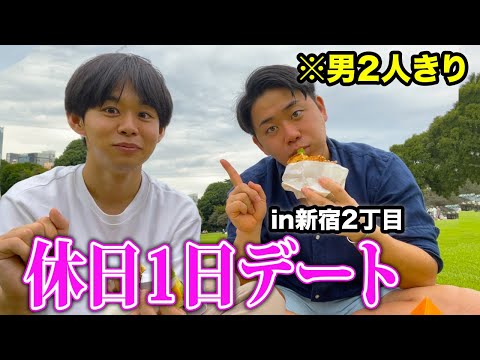 ※男2人きり

in新宿2丁目

休日1日デート